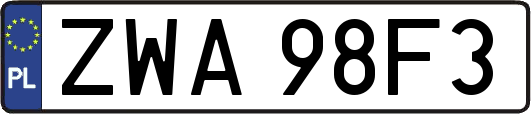 PL

ZWA 98F3